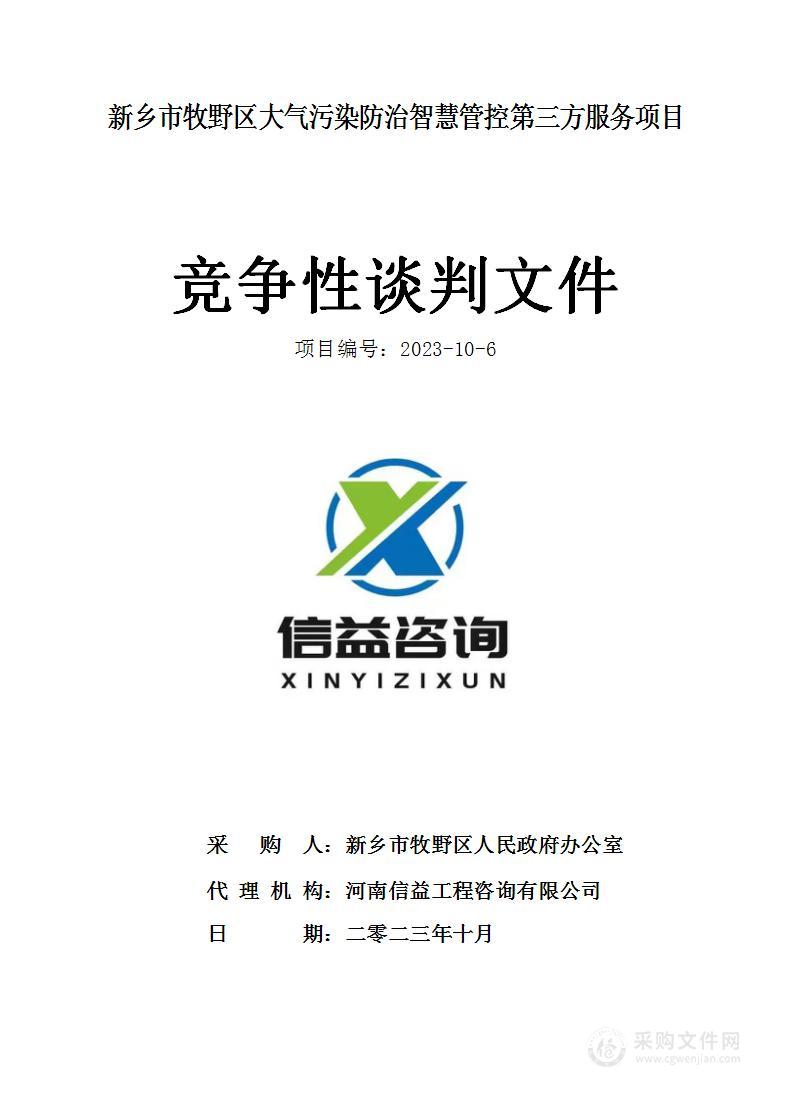 新乡市牧野区大气污染防治智慧管控第三方服务项目

竞争性谈判文件

项目编号：2023-10-6

信益咨询
XINYIZIXUN

采　购　人：新乡市牧野区人民政府办公室

代 理 机 构：河南信益工程咨询有限公司

日　　　期：二零二三年十月

采购文件网
www.cgwenjian.com